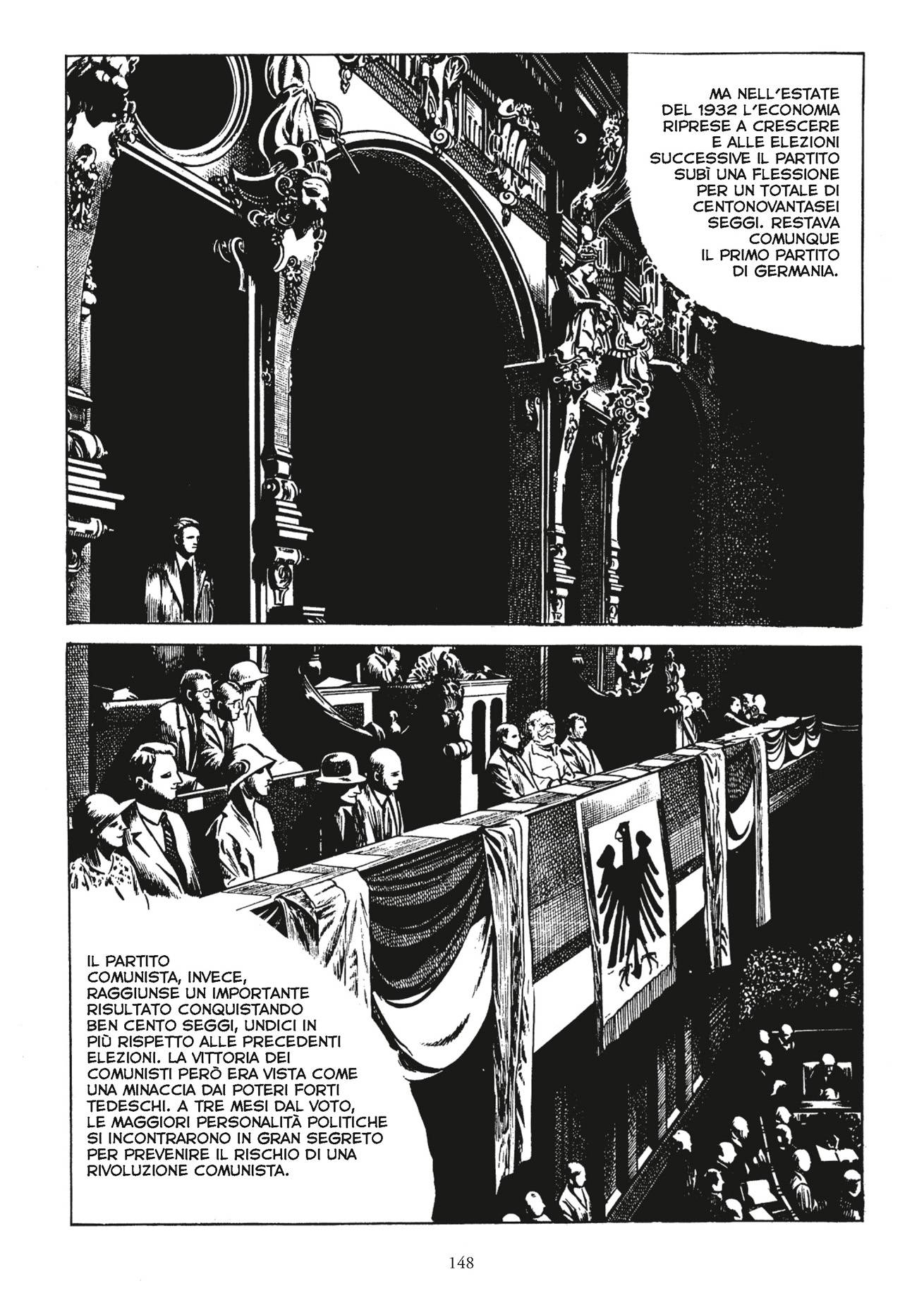 MA NELL'ESTATE DEL 1932 L'ECONOMIA RIPRESE A CRESCERE E ALLE ELEZIONI SUCCESSIVE IL PARTITO SUBÌ UNA FLESSIONE PER UN TOTALE DI CENTONOVANTASEI SEGGI. RESTAVA COMUNQUE IL PRIMO PARTITO DI GERMANIA.

IL PARTITO COMUNISTA, INVECE, RAGGIUNSE UN IMPORTANTE RISULTATO CONQUISTANDO BEN CENTO SEGGI, UNDICI IN PIÙ RISPETTO ALLE PRECEDENTI ELEZIONI. LA VITTORIA DEI COMUNISTI PERÒ ERA VISTA COME UNA MINACCIA DAI POTERI FORTI TEDESCHI. A TRE MESI DAL VOTO, LE MAGGIORI PERSONALITÀ POLITICHE SI INCONTRARONO IN GRAN SEGRETO PER PREVENIRE IL RISCHIO DI UNA RIVOLUZIONE COMUNISTA.

148